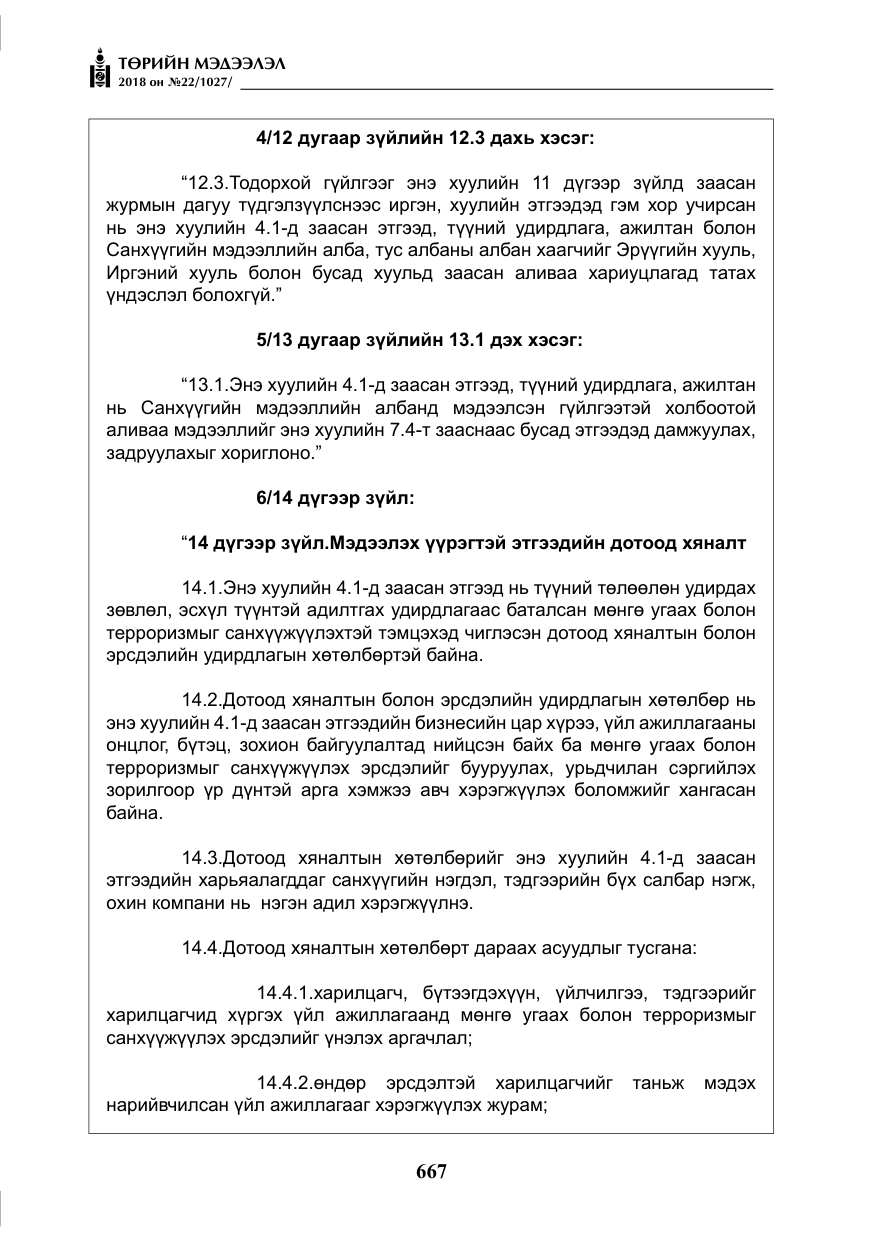 ТӨРИЙН МЭДЭЭЛЭЛ
2018 он №22/1027/

4/12 дугаар зүйлийн 12.3 дахь хэсэг:

"12.3.Тодорхой гүйлгээг энэ хуулийн 11 дүгээр зүйлд заасан журмын дагуу түдгэлзүүлснээс иргэн, хуулийн этгээдэд гэм хор учирсан нь энэ хуулийн 4.1-д заасан этгээд, түүний удирдлага, ажилтан болон Санхүүгийн мэдээллийн алба, тус албаны албан хаагчийг Эрүүгийн хууль, Иргэний хууль болон бусад хуульд заасан аливаа хариуцлагад татах үндэслэл болохгүй."

5/13 дугаар зүйлийн 13.1 дэх хэсэг:

"13.1.Энэ хуулийн 4.1-д заасан этгээд, түүний удирдлага, ажилтан нь Санхүүгийн мэдээллийн албанд мэдээлсэн гүйлгээтэй холбоотой аливаа мэдээллийг энэ хуулийн 7.4-т зааснаас бусад этгээдэд дамжуулах, задруулахыг хориглоно."

6/14 дүгээр зүйл:

"14 дүгээр зүйл.Мэдээлэх үүрэгтэй этгээдийн дотоод хяналт

14.1.Энэ хуулийн 4.1-д заасан этгээд нь түүний төлөөлөн удирдах зөвлөл, эсхүл түүнтэй адилтгах удирдлагаас баталсан мөнгө угаах болон терроризмыг санхүүжүүлэхтэй тэмцэхэд чиглэсэн дотоод хяналтын болон эрсдэлийн удирдлагын хөтөлбөртэй байна.

14.2.Дотоод хяналтын болон эрсдэлийн удирдлагын хөтөлбөр нь энэ хуулийн 4.1-д заасан этгээдийн бизнесийн цар хүрээ, үйл ажиллагааны онцлог, бүтэц, зохион байгуулалтад нийцсэн байх ба мөнгө угаах болон терроризмыг санхүүжүүлэх эрсдэлийг бууруулах, урьдчилан сэргийлэх зорилгоор үр дүнтэй арга хэмжээ авч хэрэгжүүлэх боломжийг хангасан байна.

14.3.Дотоод хяналтын хөтөлбөрийг энэ хуулийн 4.1-д заасан этгээдийн харьяалагддаг санхүүгийн нэгдэл, тэдгээрийн бүх салбар нэгж, охин компани нь нэгэн адил хэрэгжүүлнэ.

14.4.Дотоод хяналтын хөтөлбөрт дараах асуудлыг тусгана:

14.4.1.харилцагч, бүтээгдэхүүн, үйлчилгээ, тэдгээрийг харилцагчид хүргэх үйл ажиллагаанд мөнгө угаах болон терроризмыг санхүүжүүлэх эрсдэлийг үнэлэх аргачлал;

14.4.2.өндөр эрсдэлтэй харилцагчийг таньж мэдэх нарийвчилсан үйл ажиллагааг хэрэгжүүлэх журам;

667